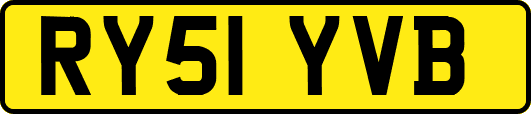 RY51 YVB